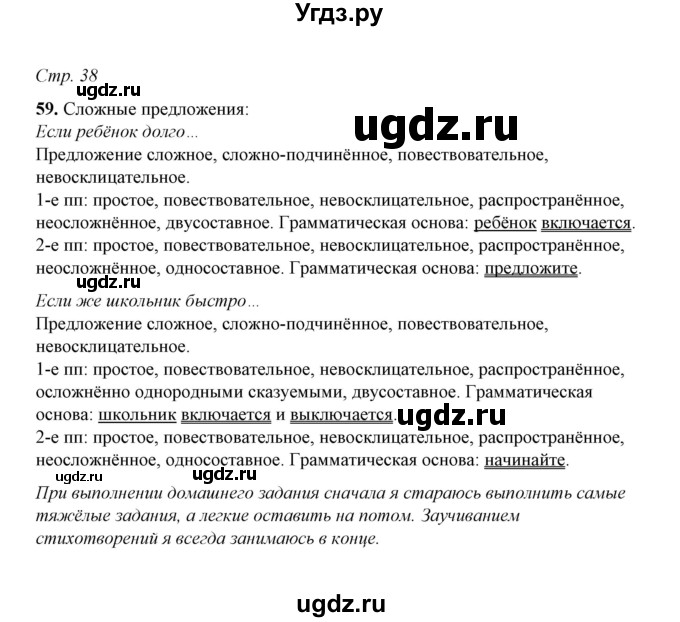 Угдз.ру

Стр. 38
ugdz.ru
59. Сложные предложения:
ugdz.ru
Если ребёнок долго...
Предложение сложное, сложно-подчинённое, повествовательное, невосклицательное.
1-е пп: простое, повествовательное, невосклицательное, распространённое, неосложнённое, двусоставное. Грамматическая основа: ребёнок включается.
2-е пп: простое, повествовательное, невосклицательное, распространённое, неосложнённое, односоставное. Грамматическая основа: предложите.
ugdz.ru
Если же школьник быстро...
Предложение сложное, сложно-подчинённое, повествовательное, невосклицательное.
1-е пп: простое, повествовательное, невосклицательное, распространённое, осложнённо однородными сказуемыми, двусоставное. Грамматическая основа: школьник включается и выключается.
ugdz.ru
2-е пп: простое, повествовательное, невосклицательное, распространённое, неосложнённое, односоставное. Грамматическая основа: начинайте.
ugdz.ru ugdz.ru
При выполнении домашнего задания сначала я стараюсь выполнить самые тяжёлые задания, а легкие оставить на потом. Заучиванием стихотворений я всегда занимаюсь в конце.

ugdz.ru